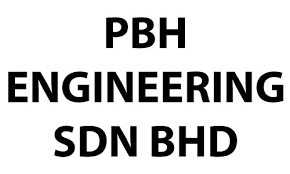 PBH
ENGINEERING
SDN BHD